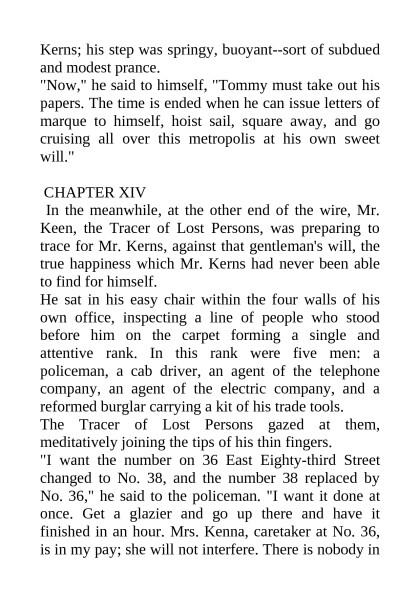 Kerns; his step was springy, buoyant--sort of subdued and modest prance.
"Now," he said to himself, "Tommy must take out his papers. The time is ended when he can issue letters of marque to himself, hoist sail, square away, and go cruising all over this metropolis at his own sweet will."

CHAPTER XIV
In the meanwhile, at the other end of the wire, Mr. Keen, the Tracer of Lost Persons, was preparing to trace for Mr. Kerns, against that gentleman's will, the true happiness which Mr. Kerns had never been able to find for himself.
He sat in his easy chair within the four walls of his own office, inspecting a line of people who stood before him on the carpet forming a single and attentive rank. In this rank were five men: a policeman, a cab driver, an agent of the telephone company, an agent of the electric company, and a reformed burglar carrying a kit of his trade tools.
The Tracer of Lost Persons gazed at them, meditatively joining the tips of his thin fingers.
"I want the number on 36 East Eighty-third Street changed to No. 38, and the number 38 replaced by No. 36," he said to the policeman. "I want it done at once. Get a glazier and go up there and have it finished in an hour. Mrs. Kenna, caretaker at No. 36, is in my pay; she will not interfere. There is nobody in